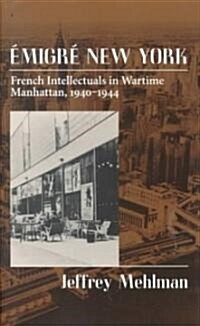 ÉMIGRÉ NEW YORK

French Intellectuals in Wartime Manhattan, 1940–1944

Jeffrey Mehlman